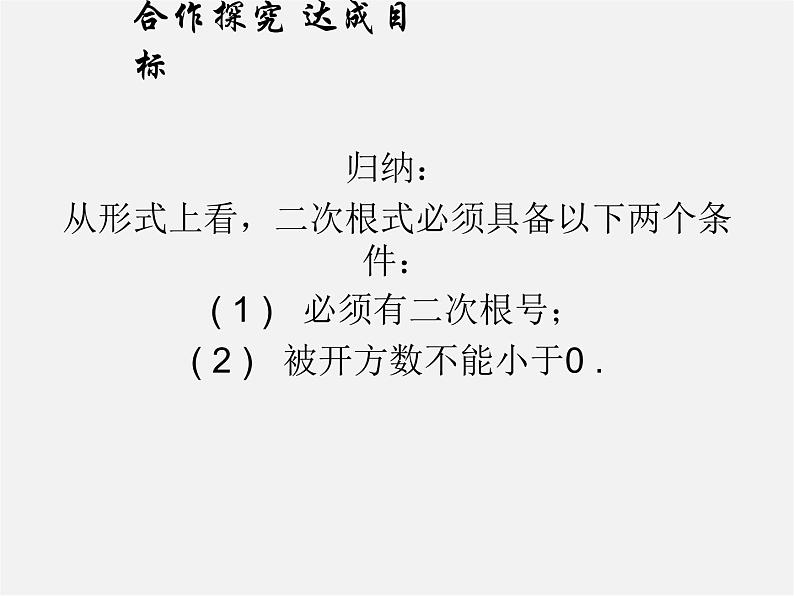 合作探究 达成目标

归纳：

从形式上看，二次根式必须具备以下两个条件：

（1） 必须有二次根号；

（2） 被开方数不能小于0 .